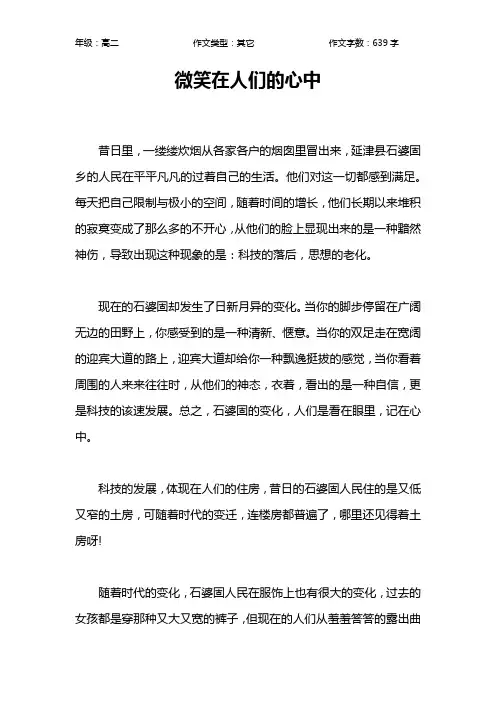 年级：高二　　作文类型：其它　　作文字数：639 字

微笑在人们的心中

昔日里，一缕缕炊烟从各家各户的烟囱里冒出来，延津县石婆固乡的人民在平平凡凡的过着自己的生活。他们对这一切都感到满足。每天把自己限制与极小的空间，随着时间的增长，他们长期以来堆积的寂寞变成了那么多的不开心，从他们的脸上显现出来的是一种黯然神伤，导致出现这种现象的是：科技的落后，思想的老化。

现在的石婆固却发生了日新月异的变化。当你的脚步停留在广阔无边的田野上，你感受到的是一种清新、惬意。当你的双足走在宽阔的迎宾大道的路上，迎宾大道却给你一种飘逸挺拔的感觉，当你看着周围的人来来往往时，从他们的神态，衣着，看出的是一种自信，更是科技的该速发展。总之，石婆固的变化，人们是看在眼里，记在心中。

科技的发展，体现在人们的住房，昔日的石婆固人民住的是又低又窄的土房，可随着时代的变迁，连楼房都普遍了，哪里还见得着土房呀!

随着时代的变化，石婆固人民在服饰上也有很大的变化，过去的女孩都是穿那种又大又宽的裤子，但现在的人们从羞羞答答的露出曲